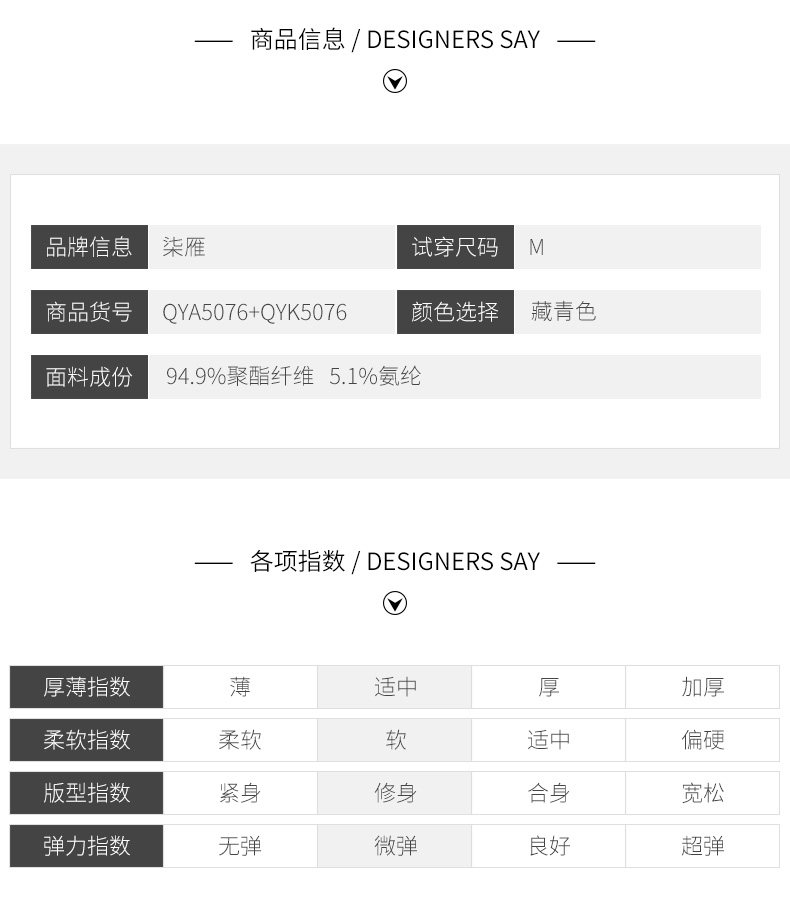 —— 商品信息 / DESIGNERS SAY ——

品牌信息 柒雁
试穿尺码 M
商品货号 QYA5076+QYK5076
颜色选择 藏青色
面料成份 94.9%聚酯纤维 5.1%氨纶

—— 各项指数 / DESIGNERS SAY ——

| 厚薄指数 | 薄 | 适中 | 厚 | 加厚 |
|---|---|---|---|---|
| 柔软指数 | 柔软 | 软 | 适中 | 偏硬 |
| 版型指数 | 紧身 | 修身 | 合身 | 宽松 |
| 弹力指数 | 无弹 | 微弹 | 良好 | 超弹 |